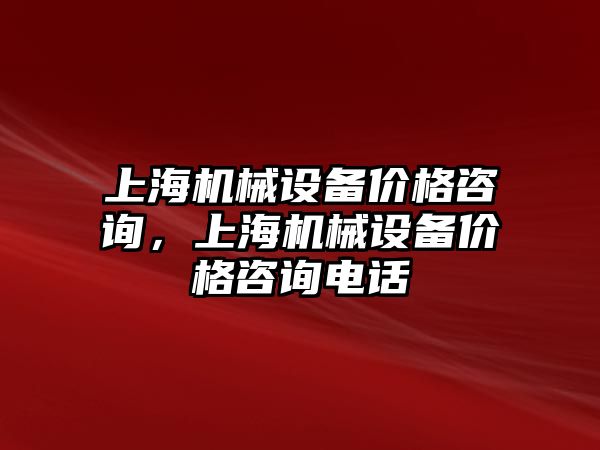 上海机械设备价格咨询，上海机械设备价格咨询电话